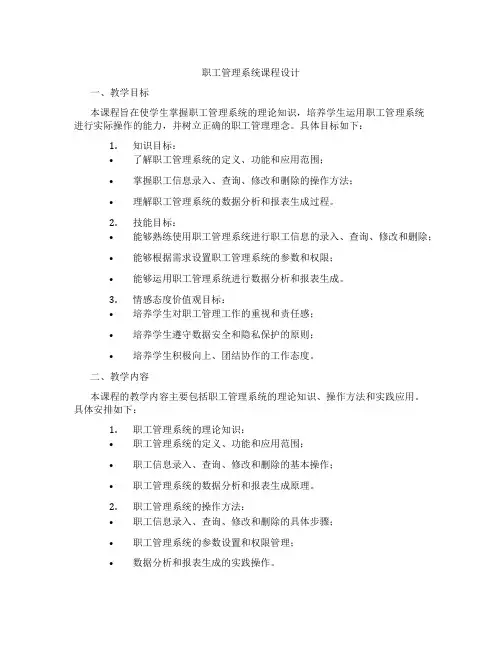 职工管理系统课程设计

一、教学目标

本课程旨在使学生掌握职工管理系统的理论知识，培养学生运用职工管理系统进行实际操作的能力，并树立正确的职工管理理念。具体目标如下：

1. 知识目标：
• 了解职工管理系统的定义、功能和应用范围；
• 掌握职工信息录入、查询、修改和删除的操作方法；
• 理解职工管理系统的数据分析和报表生成过程。

2. 技能目标：
• 能够熟练使用职工管理系统进行职工信息的录入、查询、修改和删除；
• 能够根据需求设置职工管理系统的参数和权限；
• 能够运用职工管理系统进行数据分析和报表生成。

3. 情感态度价值观目标：
• 培养学生对职工管理工作的重视和责任感；
• 培养学生遵守数据安全和隐私保护的原则；
• 培养学生积极向上、团结协作的工作态度。

二、教学内容

本课程的教学内容主要包括职工管理系统的理论知识、操作方法和实践应用。具体安排如下：

1. 职工管理系统的理论知识：
• 职工管理系统的定义、功能和应用范围；
• 职工信息录入、查询、修改和删除的基本操作；
• 职工管理系统的数据分析和报表生成原理。

2. 职工管理系统的操作方法：
• 职工信息录入、查询、修改和删除的具体步骤；
• 职工管理系统的参数设置和权限管理；
• 数据分析和报表生成的实践操作。